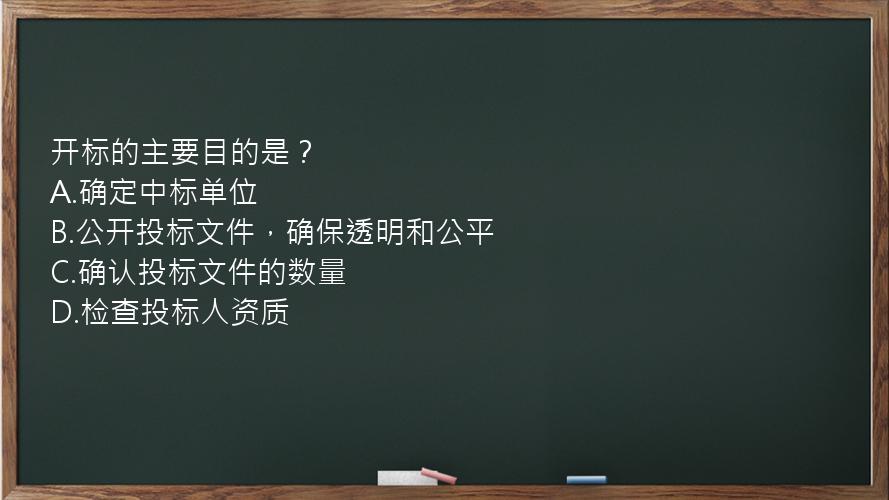 开标的主要目的是？
A.确定中标单位
B.公开投标文件，确保透明和公平
C.确认投标文件的数量
D.检查投标人资质